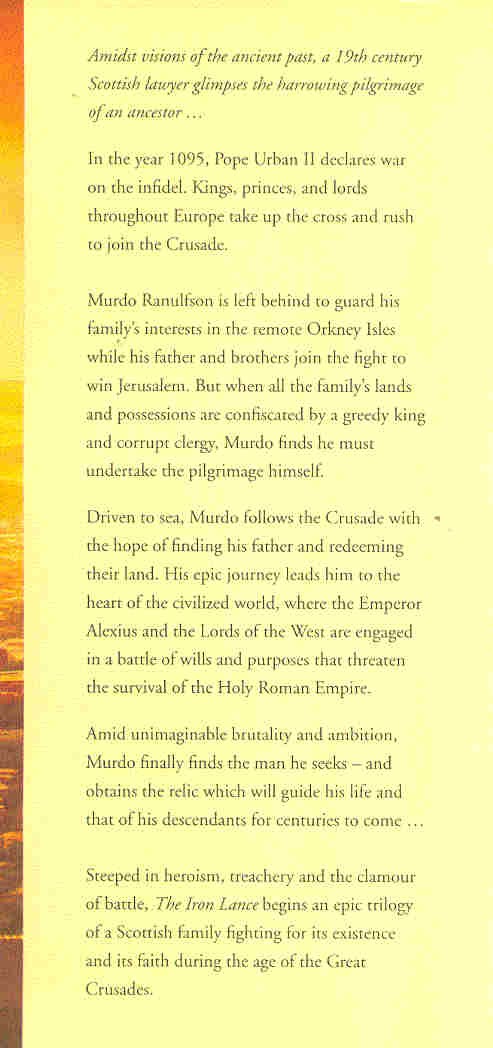 Amidst visions of the ancient past, a 19th century Scottish lawyer glimpses the harrowing pilgrimage of an ancestor ...

In the year 1095, Pope Urban II declares war on the infidel. Kings, princes, and lords throughout Europe take up the cross and rush to join the Crusade.

Murdo Ranulfson is left behind to guard his family's interests in the remote Orkney Isles while his father and brothers join the fight to win Jerusalem. But when all the family's lands and possessions are confiscated by a greedy king and corrupt clergy, Murdo finds he must undertake the pilgrimage himself.

Driven to sea, Murdo follows the Crusade with the hope of finding his father and redeeming their land. His epic journey leads him to the heart of the civilized world, where the Emperor Alexius and the Lords of the West are engaged in a battle of wills and purposes that threaten the survival of the Holy Roman Empire.

Amid unimaginable brutality and ambition, Murdo finally finds the man he seeks – and obtains the relic which will guide his life and that of his descendants for centuries to come ...

Steeped in heroism, treachery and the clamour of battle, The Iron Lance begins an epic trilogy of a Scottish family fighting for its existence and its faith during the age of the Great Crusades.